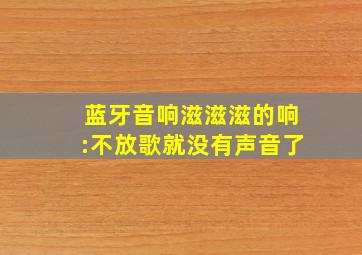 蓝牙音响滋滋滋的响:不放歌就没有声音了